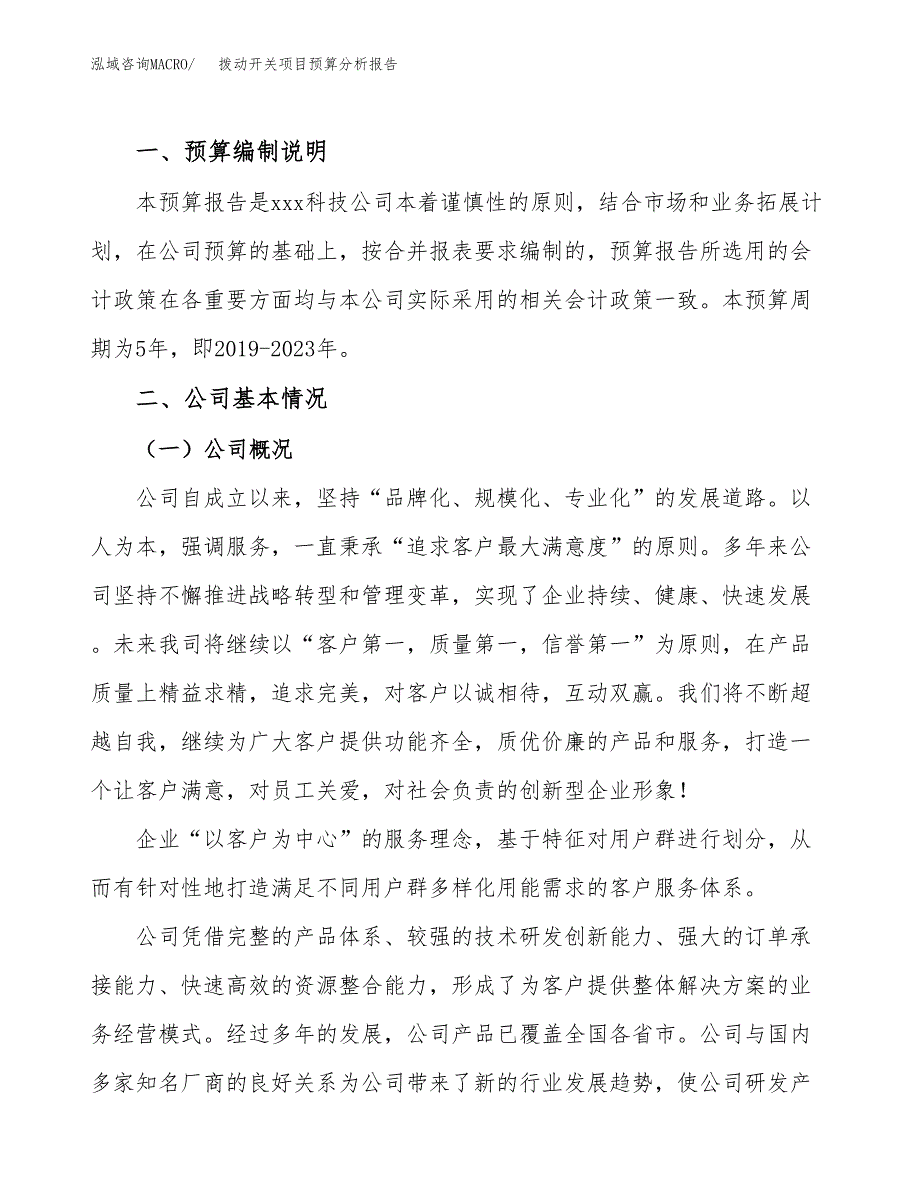 泓域咨询MACRO/　　拨动开关项目预算分析报告

一、预算编制说明

本预算报告是xxx科技公司本着谨慎性的原则，结合市场和业务拓展计划，在公司预算的基础上，按合并报表要求编制的，预算报告所选用的会计政策在各重要方面均与本公司实际采用的相关会计政策一致。本预算周期为5年，即2019-2023年。

二、公司基本情况

（一）公司概况

公司自成立以来，坚持“品牌化、规模化、专业化”的发展道路。以人为本，强调服务，一直秉承“追求客户最大满意度”的原则。多年来公司坚持不懈推进战略转型和管理变革，实现了企业持续、健康、快速发展。未来我司将继续以“客户第一，质量第一，信誉第一”为原则，在产品质量上精益求精，追求完美，对客户以诚相待，互动双赢。我们将不断超越自我，继续为广大客户提供功能齐全，质优价廉的产品和服务，打造一个让客户满意，对员工关爱，对社会负责的创新型企业形象！

企业“以客户为中心”的服务理念，基于特征对用户群进行划分，从而有针对性地打造满足不同用户群多样化用能需求的客户服务体系。

公司凭借完整的产品体系、较强的技术研发创新能力、强大的订单承接能力、快速高效的资源整合能力，形成了为客户提供整体解决方案的业务经营模式。经过多年的发展，公司产品已覆盖全国各省市。公司与国内多家知名厂商的良好关系为公司带来了新的行业发展趋势，使公司研发产